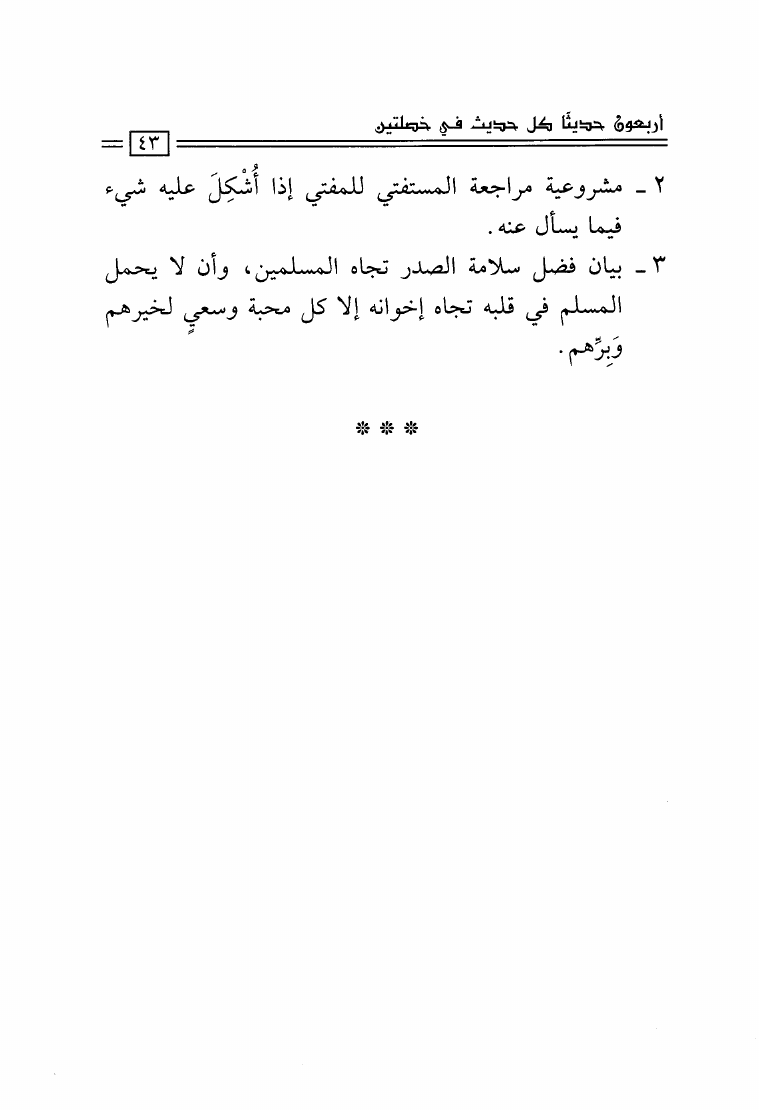 أربعون حديثًا كل حديث في خصلتين

٤٣

٢ ـ مشروعية مراجعة المستفتي للمفتي إذا أُشْكِلَ عليه شيء فيما يسأل عنه.

٣ ـ بيان فضل سلامة الصدر تجاه المسلمين، وأن لا يحمل المسلم في قلبه تجاه إخوانه إلا كل محبة وسعيٍ لخيرهم وَبِرِّهم.

* * *